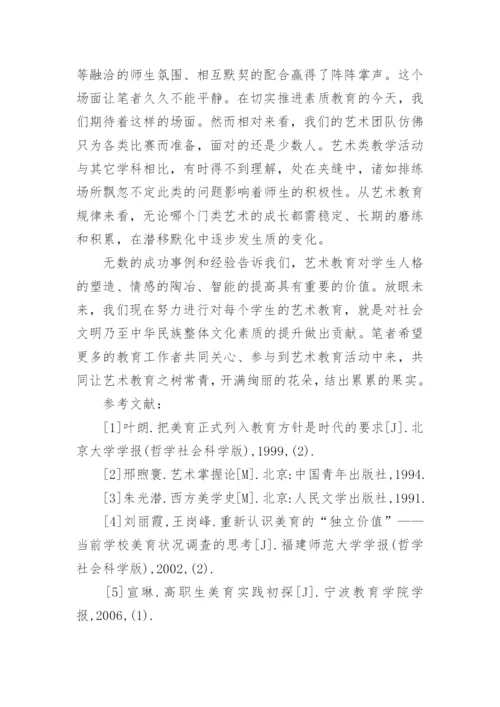 等融洽的师生氛围、相互默契的配合赢得了阵阵掌声。这个场面让笔者久久不能平静。在切实推进素质教育的今天，我们期待着这样的场面。然而相对来看，我们的艺术团队仿佛只为各类比赛而准备，面对的还是少数人。艺术类教学活动与其它学科相比，有时得不到理解，处在夹缝中，诸如排练场所飘忽不定此类的问题影响着师生的积极性。从艺术教育规律来看，无论哪个门类艺术的成长都需稳定、长期的磨练和积累，在潜移默化中逐步发生质的变化。

无数的成功事例和经验告诉我们，艺术教育对学生人格的塑造、情感的陶冶、智能的提高具有重要的价值。放眼未来，我们现在努力进行对每个学生的艺术教育，就是对社会文明乃至中华民族整体文化素质的提升做出贡献。笔者希望更多的教育工作者共同关心、参与到艺术教育活动中来，共同让艺术教育之树常青，开满绚丽的花朵，结出累累的果实。

参考文献：

[1]叶朗.把美育正式列入教育方针是时代的要求[J].北京大学学报(哲学社会科学版),1999,(2).

[2]邢煦寰.艺术掌握论[M].北京:中国青年出版社,1994.

[3]朱光潜.西方美学史[M].北京:人民文学出版社,1991.

[4]刘丽霞,王岗峰.重新认识美育的“独立价值”——当前学校美育状况调查的思考[J].福建师范大学学报(哲学社会科学版),2002,(2).

[5]宣琳.高职生美育实践初探[J].宁波教育学院学报,2006,(1).